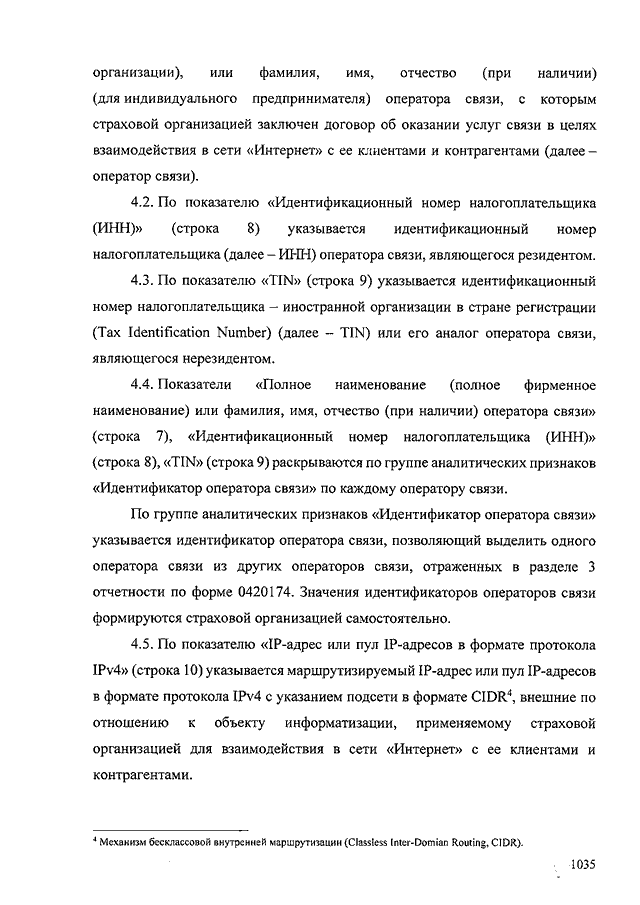 организации), или фамилия, имя, отчество (при наличии) (для индивидуального предпринимателя) оператора связи, с которым страховой организацией заключен договор об оказании услуг связи в целях взаимодействия в сети «Интернет» с ее клиентами и контрагентами (далее – оператор связи).

4.2. По показателю «Идентификационный номер налогоплательщика (ИНН)» (строка 8) указывается идентификационный номер налогоплательщика (далее – ИНН) оператора связи, являющегося резидентом.

4.3. По показателю «TIN» (строка 9) указывается идентификационный номер налогоплательщика – иностранной организации в стране регистрации (Tax Identification Number) (далее – TIN) или его аналог оператора связи, являющегося нерезидентом.

4.4. Показатели «Полное наименование (полное фирменное наименование) или фамилия, имя, отчество (при наличии) оператора связи» (строка 7), «Идентификационный номер налогоплательщика (ИНН)» (строка 8), «TIN» (строка 9) раскрываются по группе аналитических признаков «Идентификатор оператора связи» по каждому оператору связи.

По группе аналитических признаков «Идентификатор оператора связи» указывается идентификатор оператора связи, позволяющий выделить одного оператора связи из других операторов связи, отраженных в разделе 3 отчетности по форме 0420174. Значения идентификаторов операторов связи формируются страховой организацией самостоятельно.

4.5. По показателю «IP-адрес или пул IP-адресов в формате протокола IPv4» (строка 10) указывается маршрутизируемый IP-адрес или пул IP-адресов в формате протокола IPv4 с указанием подсети в формате CIDR$^4$, внешние по отношению к объекту информатизации, применяемому страховой организацией для взаимодействия в сети «Интернет» с ее клиентами и контрагентами.

$^4$ Механизм бесклассовой внутренней маршрутизации (Classless Inter-Domian Routing, CIDR).

1035